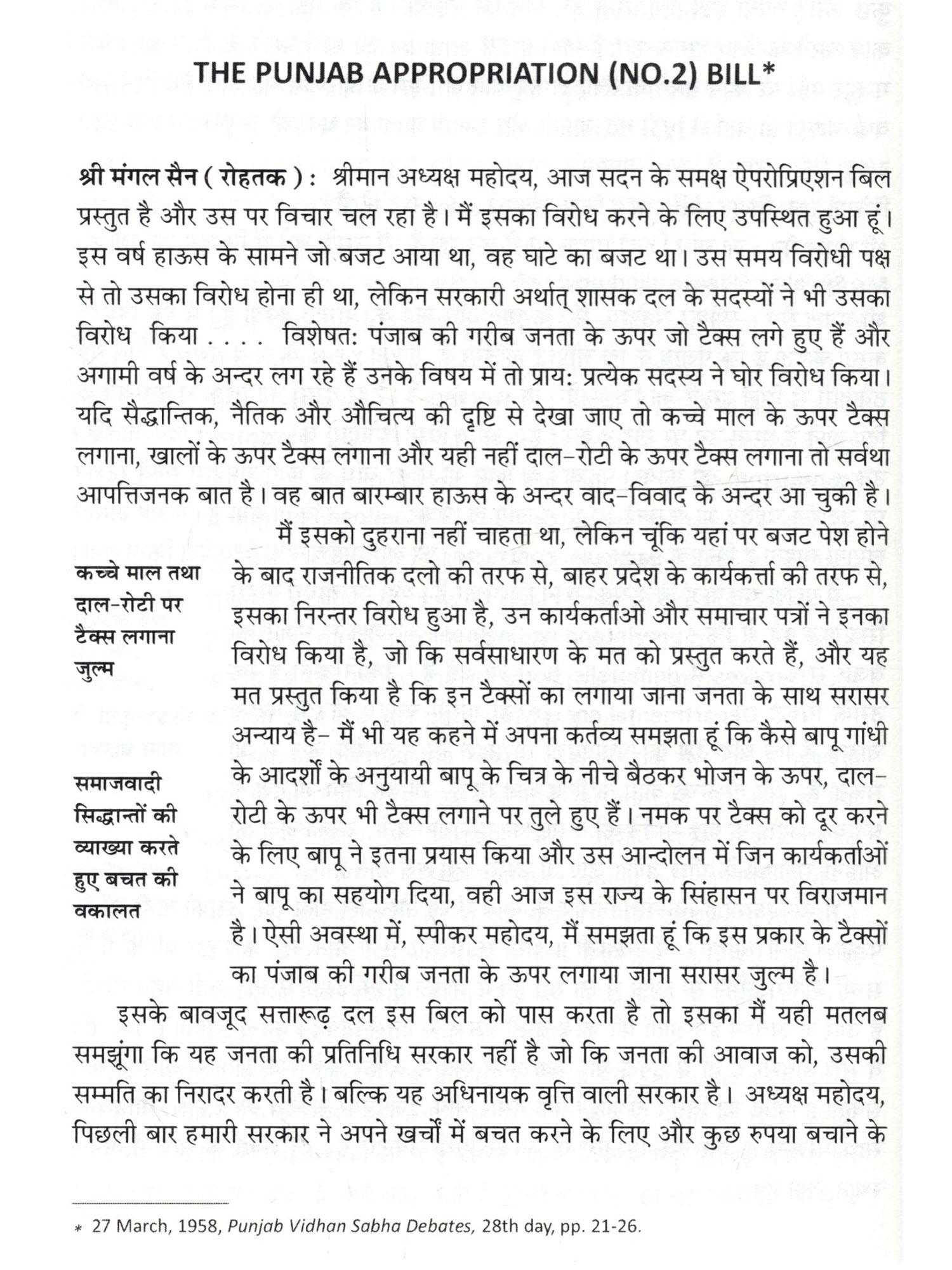 THE PUNJAB APPROPRIATION (NO.2) BILL*

श्री मंगल सैन ( रोहतक ) : श्रीमान अध्यक्ष महोदय, आज सदन के समक्ष ऐपरोप्रिएशन बिल प्रस्तुत है और उस पर विचार चल रहा है। मैं इसका विरोध करने के लिए उपस्थित हुआ हूं। इस वर्ष हाऊस के सामने जो बजट आया था, वह घाटे का बजट था। उस समय विरोधी पक्ष से तो उसका विरोध होना ही था, लेकिन सरकारी अर्थात् शासक दल के सदस्यों ने भी उसका विरोध किया . . . . विशेषत: पंजाब की गरीब जनता के ऊपर जो टैक्स लगे हुए हैं और अगामी वर्ष के अन्दर लग रहे हैं उनके विषय में तो प्राय: प्रत्येक सदस्य ने घोर विरोध किया। यदि सैद्धान्तिक, नैतिक और औचित्य की दृष्टि से देखा जाए तो कच्चे माल के ऊपर टैक्स लगाना, खालों के ऊपर टैक्स लगाना और यही नहीं दाल-रोटी के ऊपर टैक्स लगाना तो सर्वथा आपत्तिजनक बात है। वह बात बारम्बार हाऊस के अन्दर वाद-विवाद के अन्दर आ चुकी है।

कच्चे माल तथा दाल-रोटी पर टैक्स लगाना जुल्म

समाजवादी सिद्धान्तों की व्याख्या करते हुए बचत की वकालत

मैं इसको दुहराना नहीं चाहता था, लेकिन चूंकि यहां पर बजट पेश होने के बाद राजनीतिक दलो की तरफ से, बाहर प्रदेश के कार्यकर्त्ता की तरफ से, इसका निरन्तर विरोध हुआ है, उन कार्यकर्ताओ और समाचार पत्रों ने इनका विरोध किया है, जो कि सर्वसाधारण के मत को प्रस्तुत करते हैं, और यह मत प्रस्तुत किया है कि इन टैक्सों का लगाया जाना जनता के साथ सरासर अन्याय है- मैं भी यह कहने में अपना कर्तव्य समझता हूं कि कैसे बापू गांधी के आदर्शों के अनुयायी बापू के चित्र के नीचे बैठकर भोजन के ऊपर, दाल-रोटी के ऊपर भी टैक्स लगाने पर तुले हुए हैं। नमक पर टैक्स को दूर करने के लिए बापू ने इतना प्रयास किया और उस आन्दोलन में जिन कार्यकर्ताओं ने बापू का सहयोग दिया, वही आज इस राज्य के सिंहासन पर विराजमान है। ऐसी अवस्था में, स्पीकर महोदय, मैं समझता हूं कि इस प्रकार के टैक्सों का पंजाब की गरीब जनता के ऊपर लगाया जाना सरासर जुल्म है।

इसके बावजूद सत्तारूढ़ दल इस बिल को पास करता है तो इसका मैं यही मतलब समझूंगा कि यह जनता की प्रतिनिधि सरकार नहीं है जो कि जनता की आवाज को, उसकी सम्मति का निरादर करती है। बल्कि यह अधिनायक वृत्ति वाली सरकार है। अध्यक्ष महोदय, पिछली बार हमारी सरकार ने अपने खर्चों में बचत करने के लिए और कुछ रुपया बचाने के

* 27 March, 1958, Punjab Vidhan Sabha Debates, 28th day, pp. 21-26.